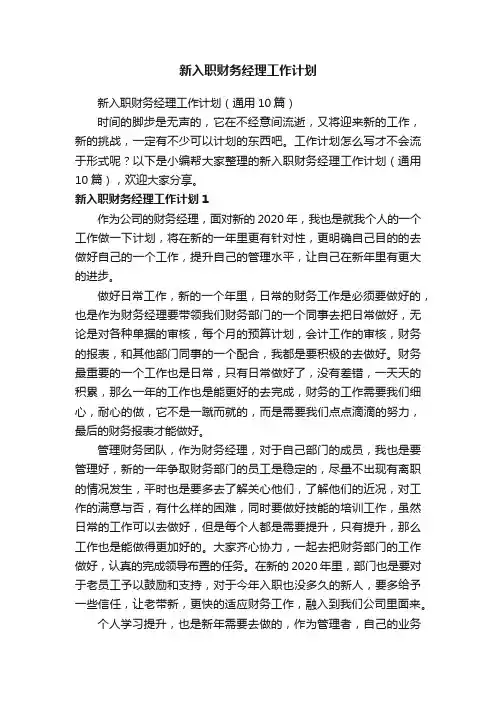 新入职财务经理工作计划

新入职财务经理工作计划（通用10篇）

时间的脚步是无声的，它在不经意间流逝，又将迎来新的工作，新的挑战，一定有不少可以计划的东西吧。工作计划怎么写才不会流于形式呢？以下是小编帮大家整理的新入职财务经理工作计划（通用10篇），欢迎大家分享。

新入职财务经理工作计划1

作为公司的财务经理，面对新的2020年，我也是就我个人的一个工作做一下计划，将在新的一年里更有针对性，更明确自己目的的去做好自己的一个工作，提升自己的管理水平，让自己在新年里有更大的进步。

做好日常工作，新的一个年里，日常的财务工作是必须要做好的，也是作为财务经理要带领我们财务部门的一个同事去把日常做好，无论是对各种单据的审核，每个月的预算计划，会计工作的审核，财务的报表，和其他部门同事的一个配合，我都是要积极的去做好。财务最重要的一个工作也是日常，只有日常做好了，没有差错，一天天的积累，那么一年的工作也是能更好的去完成，财务的工作需要我们细心，耐心的做，它不是一蹴而就的，而是需要我们点点滴滴的努力，最后的财务报表才能做好。

管理财务团队，作为财务经理，对于自己部门的成员，我也是要管理好，新的一年争取财务部门的员工是稳定的，尽量不出现有离职的情况发生，平时也是要多去了解关心他们，了解他们的近况，对工作的满意与否，有什么样的困难，同时要做好技能的培训工作，虽然日常的工作可以去做好，但是每个人都是需要提升，只有提升，那么工作也是能做得更加好的。大家齐心协力，一起去把财务部门的工作做好，认真的完成领导布置的任务。在新的2020年里，部门也是要对于老员工予以鼓励和支持，对于今年入职也没多久的新人，要多给予一些信任，让老带新，更快的适应财务工作，融入到我们公司里面来。

个人学习提升，也是新年需要去做的，作为管理者，自己的业务